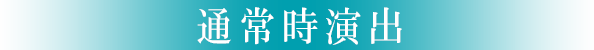 通常時演出